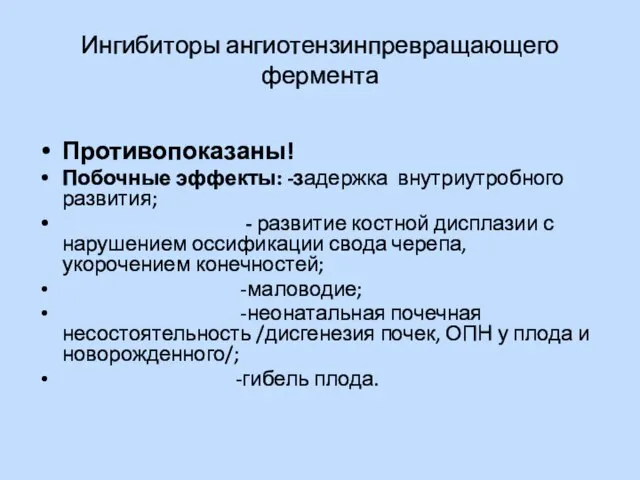 Ингибиторы ангиотензинпревращающего фермента

• Противопоказаны!
• Побочные эффекты: -задержка внутриутробного развития;
• - развитие костной дисплазии с нарушением оссификации свода черепа, укорочением конечностей;
• -маловодие;
• -неонатальная почечная несостоятельность /дисгенезия почек, ОПН у плода и новорожденного/;
• -гибель плода.